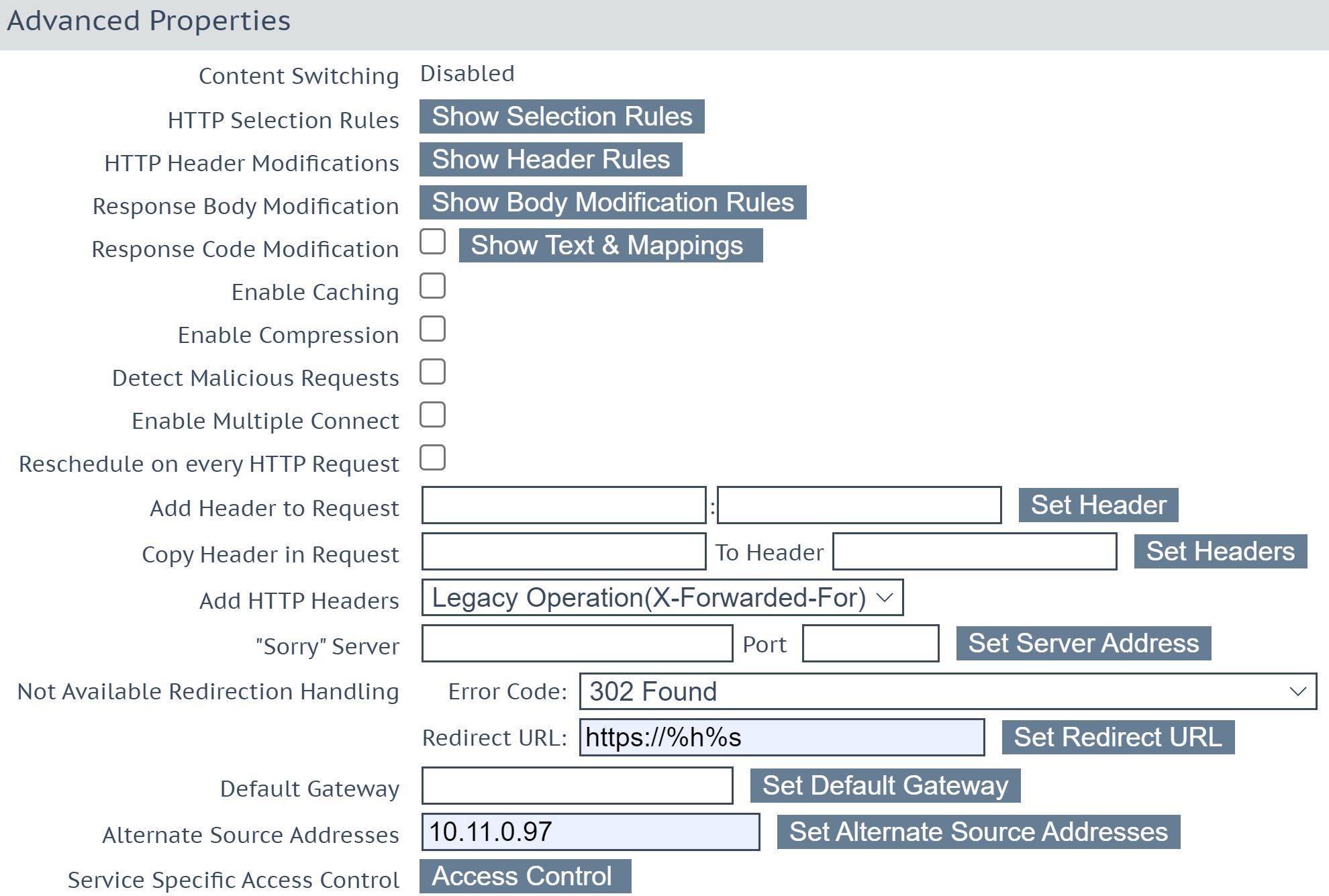 Advanced Properties

Content Switching Disabled

HTTP Selection Rules Show Selection Rules

HTTP Header Modifications Show Header Rules

Response Body Modification Show Body Modification Rules

Response Code Modification Show Text & Mappings

Enable Caching

Enable Compression

Detect Malicious Requests

Enable Multiple Connect

Reschedule on every HTTP Request

Add Header to Request : Set Header

Copy Header in Request To Header Set Headers

Add HTTP Headers Legacy Operation(X-Forwarded-For)

"Sorry" Server Port Set Server Address

Not Available Redirection Handling Error Code: 302 Found

Redirect URL: https://%h%s Set Redirect URL

Default Gateway Set Default Gateway

Alternate Source Addresses 10.11.0.97 Set Alternate Source Addresses

Service Specific Access Control Access Control